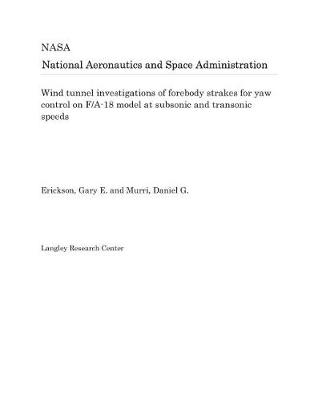 NASA

National Aeronautics and Space Administration

Wind tunnel investigations of forebody strakes for yaw control on F/A-18 model at subsonic and transonic speeds

Erickson, Gary E. and Murri, Daniel G.

Langley Research Center